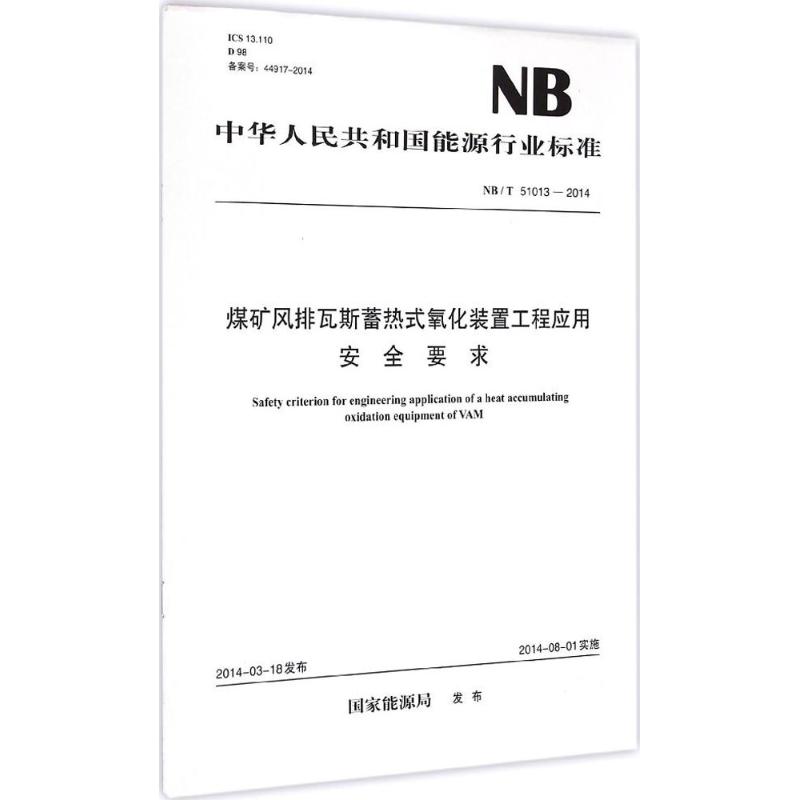 ICS 13.110
D 98
备案号：44917-2014

NB

中华人民共和国能源行业标准

NB / T 51013 — 2014

煤矿风排瓦斯蓄热式氧化装置工程应用
安 全 要 求

Safety criterion for engineering application of a heat accumulating oxidation equipment of VAM

2014-03-18发布

2014-08-01实施

国家能源局 发 布